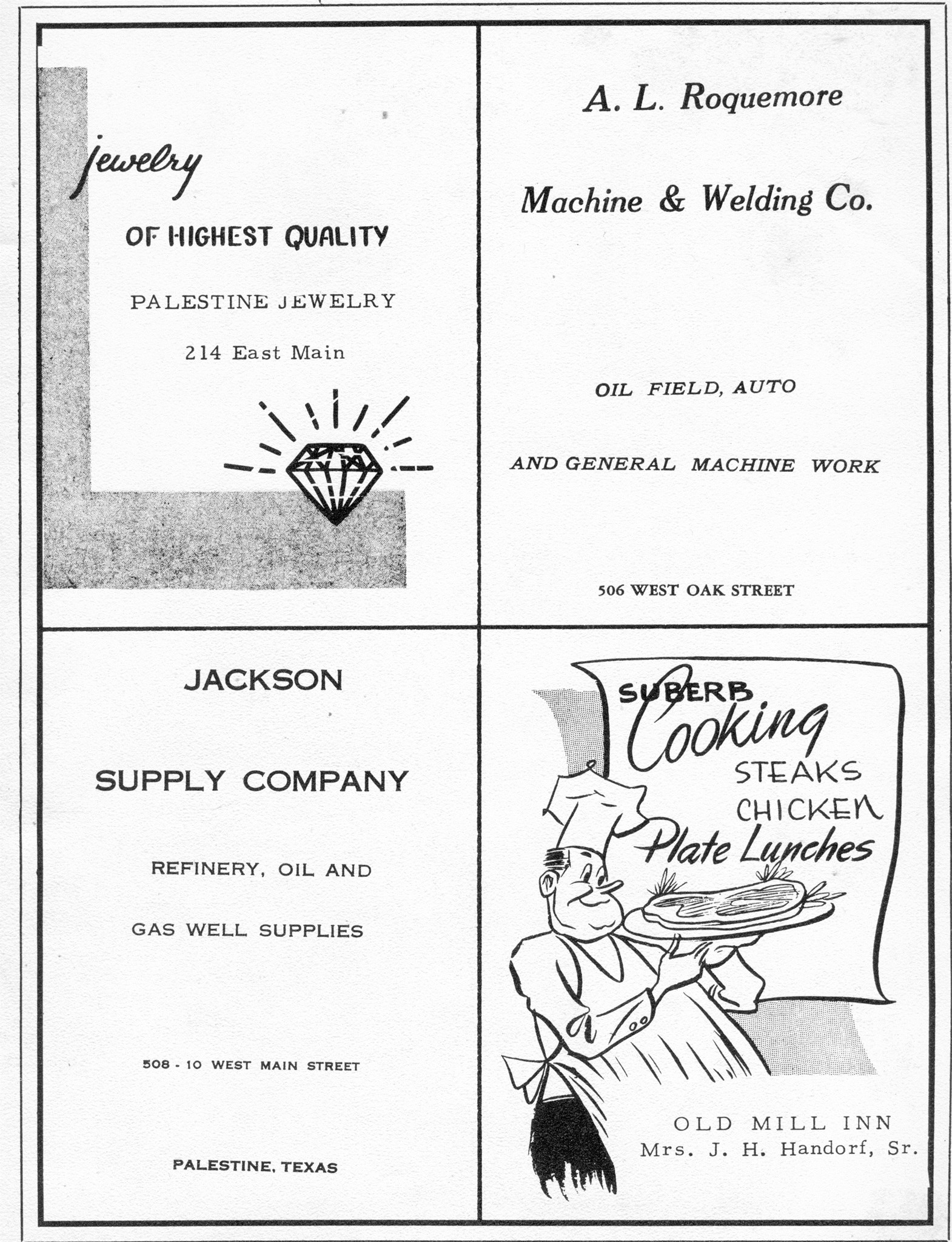 jewelry

OF HIGHEST QUALITY

PALESTINE JEWELRY

214 East Main

A. L. Roquemore

Machine & Welding Co.

OIL FIELD, AUTO

AND GENERAL MACHINE WORK

506 WEST OAK STREET

JACKSON

SUPPLY COMPANY

REFINERY, OIL AND

GAS WELL SUPPLIES

508 - 10 WEST MAIN STREET

PALESTINE, TEXAS

SUBERB
Cooking
STEAKS
CHICKEN
Plate Lunches

OLD MILL INN
Mrs. J. H. Handorf, Sr.